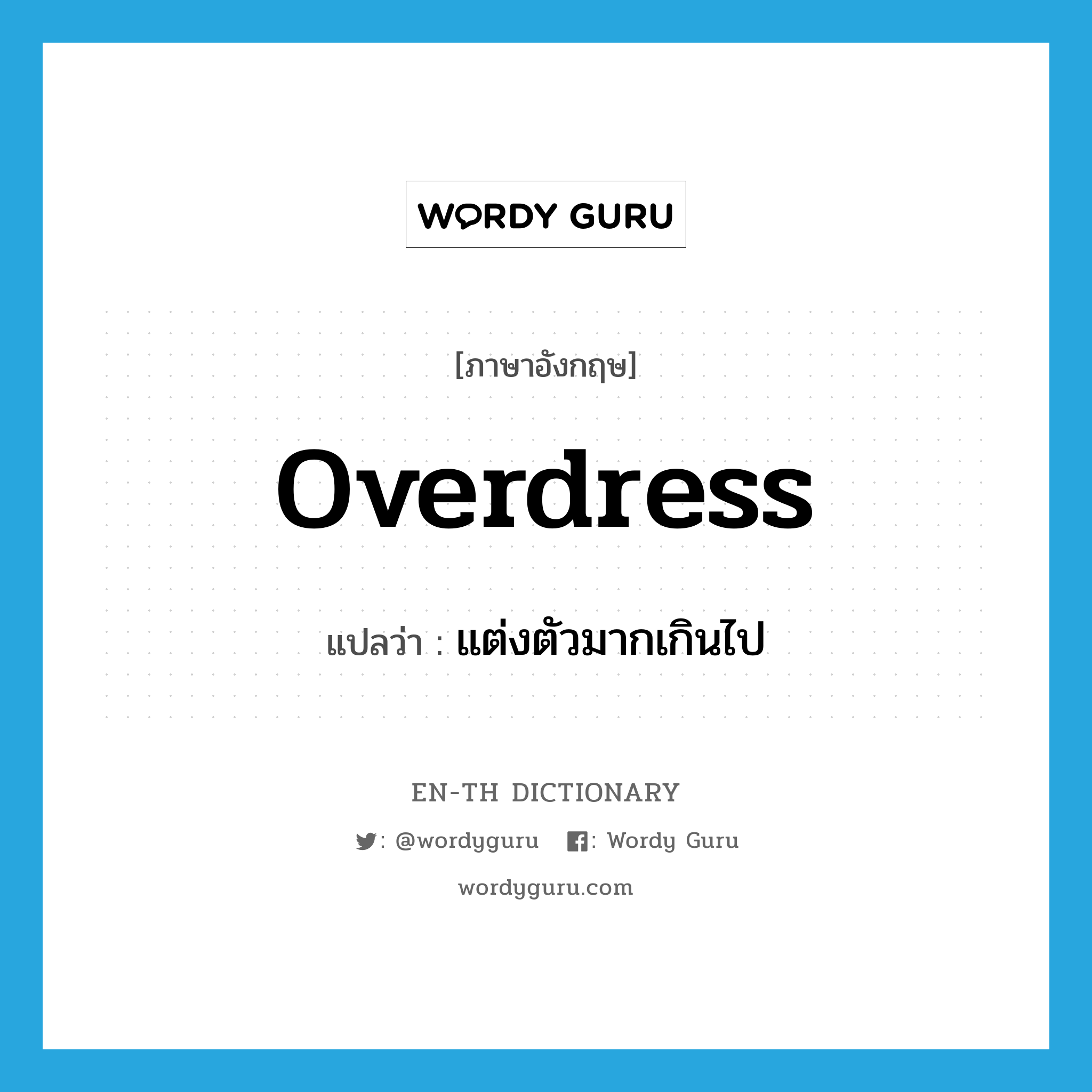 WORDY GURU

[ภาษาอังกฤษ]

overdress

แปลว่า : แต่งตัวมากเกินไป

EN-TH DICTIONARY

: @wordyguru : Wordy Guru

wordyguru.com